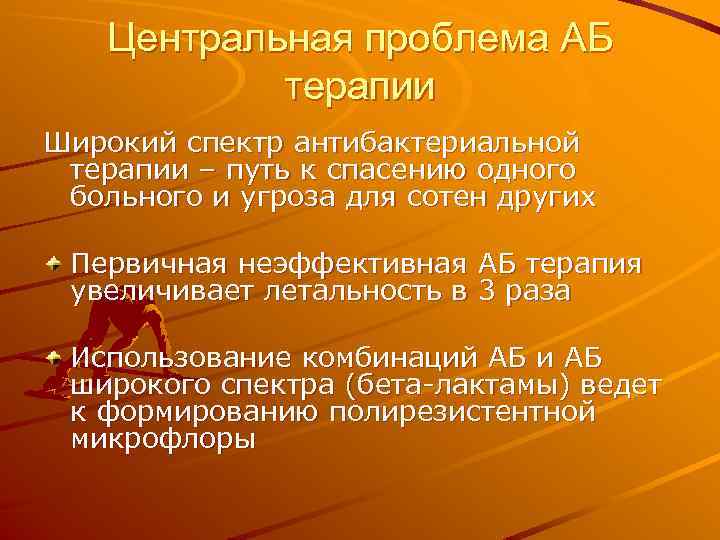 Центральная проблема АБ терапии

Широкий спектр антибактериальной терапии – путь к спасению одного больного и угроза для сотен других

Первичная неэффективная АБ терапия увеличивает летальность в 3 раза

Использование комбинаций АБ и АБ широкого спектра (бета-лактамы) ведет к формированию полирезистентной микрофлоры